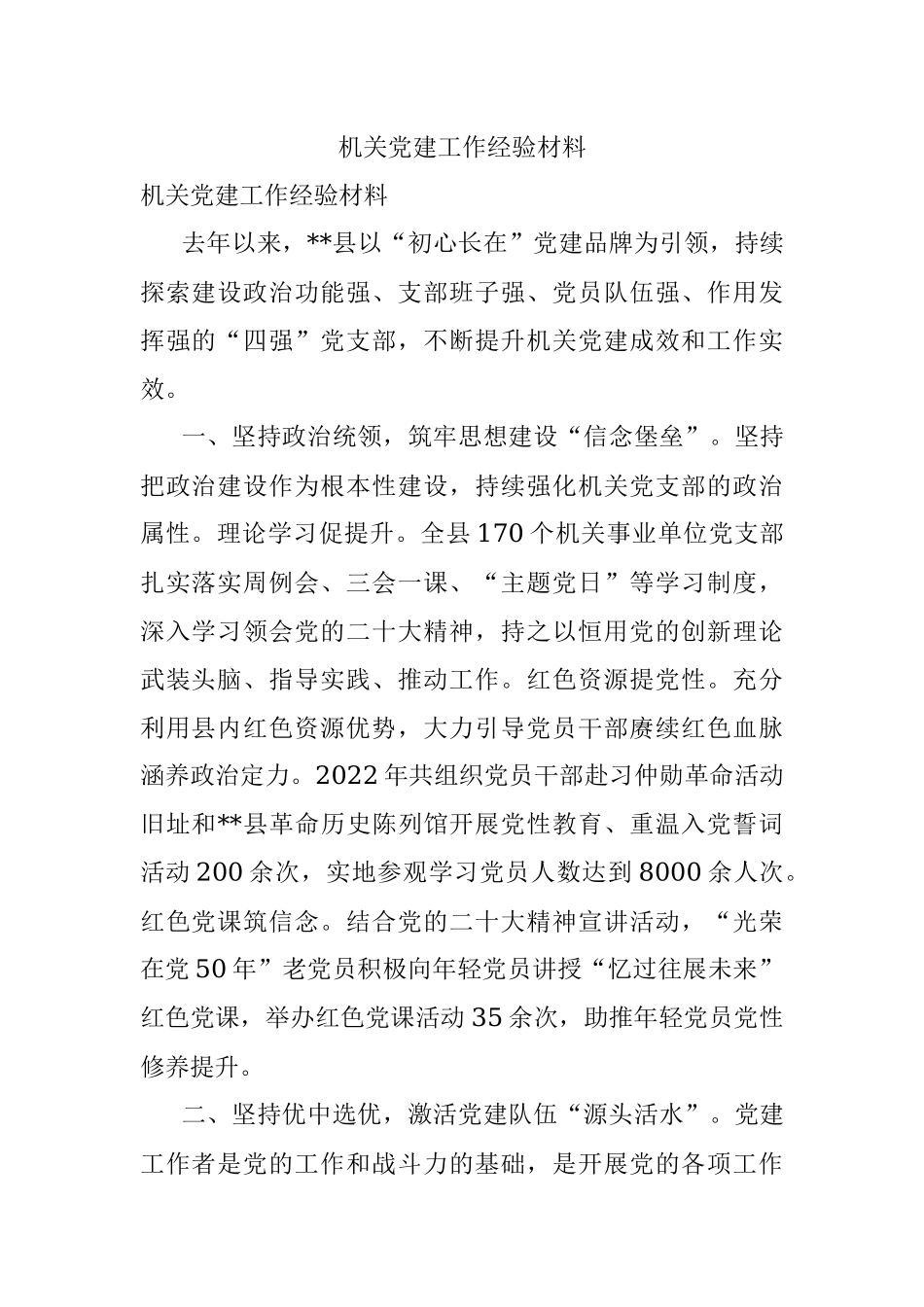 机关党建工作经验材料

机关党建工作经验材料

去年以来，**县以“初心长在”党建品牌为引领，持续探索建设政治功能强、支部班子强、党员队伍强、作用发挥强的“四强”党支部，不断提升机关党建成效和工作实效。

一、坚持政治统领，筑牢思想建设“信念堡垒”。坚持把政治建设作为根本性建设，持续强化机关党支部的政治属性。理论学习促提升。全县170个机关事业单位党支部扎实落实周例会、三会一课、“主题党日”等学习制度，深入学习领会党的二十大精神，持之以恒用党的创新理论武装头脑、指导实践、推动工作。红色资源提党性。充分利用县内红色资源优势，大力引导党员干部赓续红色血脉涵养政治定力。2022年共组织党员干部赴习仲勋革命活动旧址和**县革命历史陈列馆开展党性教育、重温入党誓词活动200余次，实地参观学习党员人数达到8000余人次。红色党课筑信念。结合党的二十大精神宣讲活动，“光荣在党50年”老党员积极向年轻党员讲授“忆过往展未来”红色党课，举办红色党课活动35余次，助推年轻党员党性修养提升。

二、坚持优中选优，激活党建队伍“源头活水”。党建工作者是党的工作和战斗力的基础，是开展党的各项工作